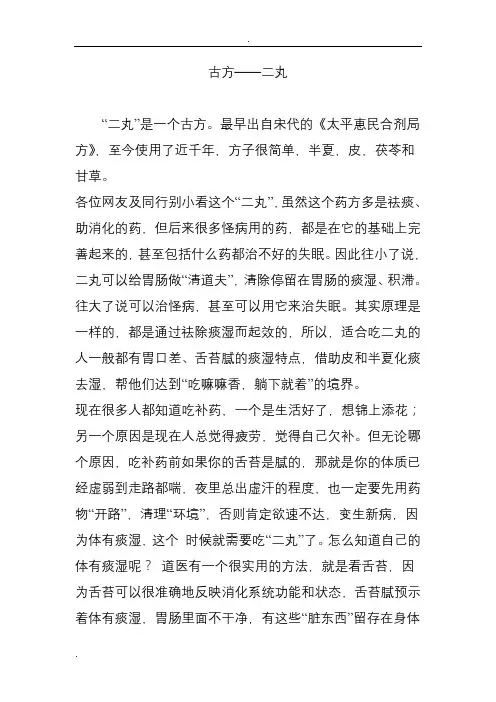 .

古方——二丸

“二丸”是一个古方。最早出自宋代的《太平惠民合剂局方》，至今使用了近千年，方子很简单，半夏、皮、茯苓和甘草。

各位网友及同行别小看这个“二丸”，虽然这个药方多是祛痰、助消化的药，但后来很多怪病用的药，都是在它的基础上完善起来的，甚至包括什么药都治不好的失眠。因此往小了说，二丸可以给胃肠做“清道夫”，清除停留在胃肠的痰湿、积滞。往大了说可以治怪病，甚至可以用它来治失眠。其实原理是一样的，都是通过祛除痰湿而起效的，所以，适合吃二丸的人一般都有胃口差、舌苔腻的痰湿特点，借助皮和半夏化痰去湿，帮他们达到“吃嘛嘛香，躺下就着”的境界。

现在很多人都知道吃补药，一个是生活好了，想锦上添花；另一个原因是现在人总觉得疲劳，觉得自己欠补。但无论哪个原因，吃补药前如果你的舌苔是腻的，那就是你的体质已经虚弱到走路都喘，夜里总出虚汗的程度，也一定要先用药物“开路”，清理“环境”，否则肯定欲速不达，变生新病，因为体有痰湿，这个 时候就需要吃“二丸”了。怎么知道自己的体有痰湿呢？ 道医有一个很实用的方法，就是看舌苔，因为舌苔可以很准确地反映消化系统功能和状态，舌苔腻预示着体有痰湿，胃肠里面不干净，有这些“脏东西”留存在身体

.